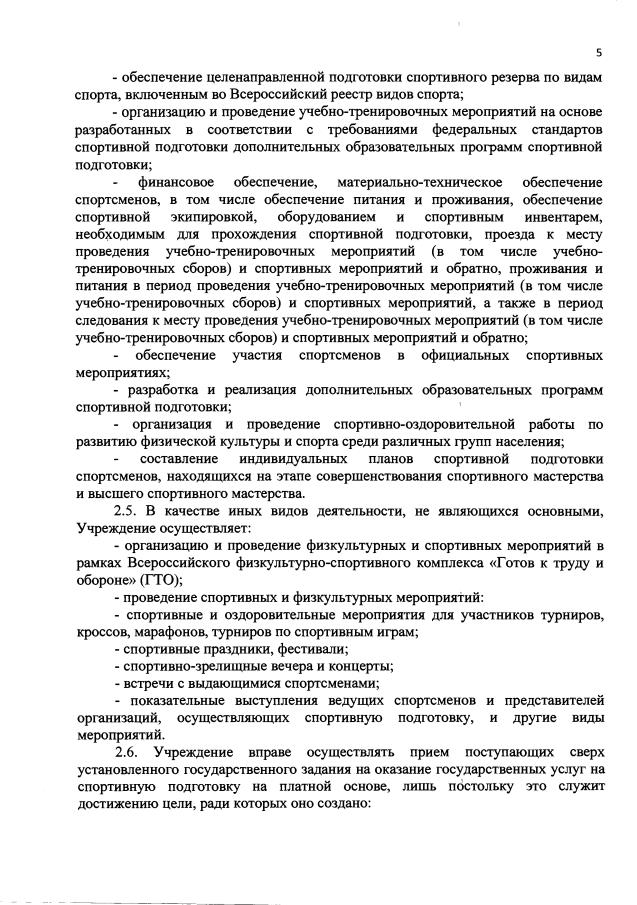 5

- обеспечение целенаправленной подготовки спортивного резерва по видам спорта, включенным во Всероссийский реестр видов спорта;

- организацию и проведение учебно-тренировочных мероприятий на основе разработанных в соответствии с требованиями федеральных стандартов спортивной подготовки дополнительных образовательных программ спортивной подготовки;

- финансовое обеспечение, материально-техническое обеспечение спортсменов, в том числе обеспечение питания и проживания, обеспечение спортивной экипировкой, оборудованием и спортивным инвентарем, необходимым для прохождения спортивной подготовки, проезда к месту проведения учебно-тренировочных мероприятий (в том числе учебно-тренировочных сборов) и спортивных мероприятий и обратно, проживания и питания в период проведения учебно-тренировочных мероприятий (в том числе учебно-тренировочных сборов) и спортивных мероприятий, а также в период следования к месту проведения учебно-тренировочных мероприятий (в том числе учебно-тренировочных сборов) и спортивных мероприятий и обратно;

- обеспечение участия спортсменов в официальных спортивных мероприятиях;

- разработка и реализация дополнительных образовательных программ спортивной подготовки;

- организация и проведение спортивно-оздоровительной работы по развитию физической культуры и спорта среди различных групп населения;

- составление индивидуальных планов спортивной подготовки спортсменов, находящихся на этапе совершенствования спортивного мастерства и высшего спортивного мастерства.

2.5. В качестве иных видов деятельности, не являющихся основными, Учреждение осуществляет:

- организацию и проведение физкультурных и спортивных мероприятий в рамках Всероссийского физкультурно-спортивного комплекса «Готов к труду и обороне» (ГТО);

- проведение спортивных и физкультурных мероприятий:

- спортивные и оздоровительные мероприятия для участников турниров, кроссов, марафонов, турниров по спортивным играм;

- спортивные праздники, фестивали;

- спортивно-зрелищные вечера и концерты;

- встречи с выдающимися спортсменами;

- показательные выступления ведущих спортсменов и представителей организаций, осуществляющих спортивную подготовку, и другие виды мероприятий.

2.6. Учреждение вправе осуществлять прием поступающих сверх установленного государственного задания на оказание государственных услуг на спортивную подготовку на платной основе, лишь постольку это служит достижению цели, ради которых оно создано: